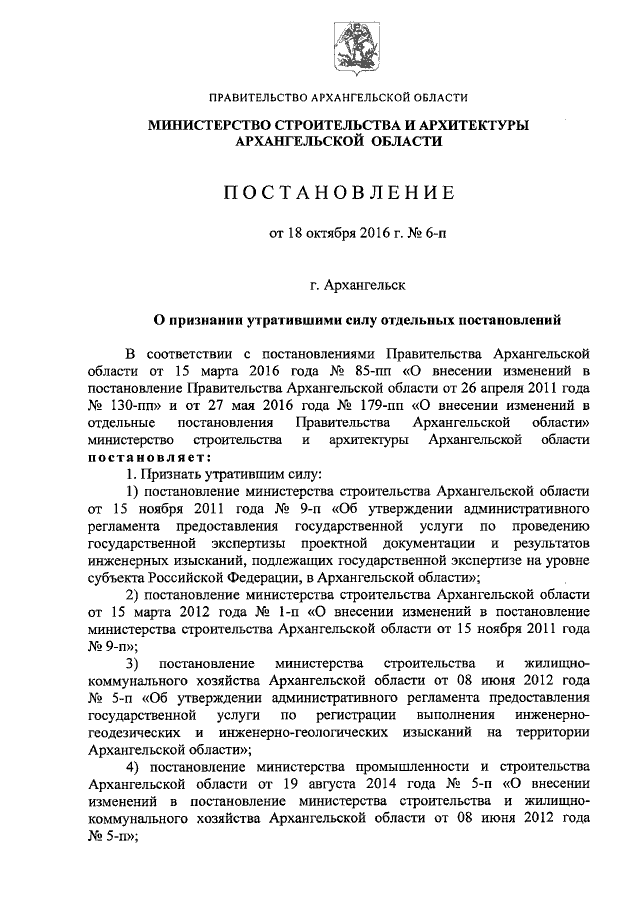 ПРАВИТЕЛЬСТВО АРХАНГЕЛЬСКОЙ ОБЛАСТИ

МИНИСТЕРСТВО СТРОИТЕЛЬСТВА И АРХИТЕКТУРЫ АРХАНГЕЛЬСКОЙ ОБЛАСТИ

ПОСТАНОВЛЕНИЕ

от 18 октября 2016 г. № 6-п

г. Архангельск

О признании утратившими силу отдельных постановлений

В соответствии с постановлениями Правительства Архангельской области от 15 марта 2016 года № 85-пп «О внесении изменений в постановление Правительства Архангельской области от 26 апреля 2011 года № 130-пп» и от 27 мая 2016 года № 179-пп «О внесении изменений в отдельные постановления Правительства Архангельской области» министерство строительства и архитектуры Архангельской области постановляет:

1. Признать утратившим силу:

1) постановление министерства строительства Архангельской области от 15 ноября 2011 года № 9-п «Об утверждении административного регламента предоставления государственной услуги по проведению государственной экспертизы проектной документации и результатов инженерных изысканий, подлежащих государственной экспертизе на уровне субъекта Российской Федерации, в Архангельской области»;

2) постановление министерства строительства Архангельской области от 15 марта 2012 года № 1-п «О внесении изменений в постановление министерства строительства Архангельской области от 15 ноября 2011 года № 9-п»;

3) постановление министерства строительства и жилищно-коммунального хозяйства Архангельской области от 08 июня 2012 года № 5-п «Об утверждении административного регламента предоставления государственной услуги по регистрации выполнения инженерно-геодезических и инженерно-геологических изысканий на территории Архангельской области»;

4) постановление министерства промышленности и строительства Архангельской области от 19 августа 2014 года № 5-п «О внесении изменений в постановление министерства строительства и жилищно-коммунального хозяйства Архангельской области от 08 июня 2012 года № 5-п»;